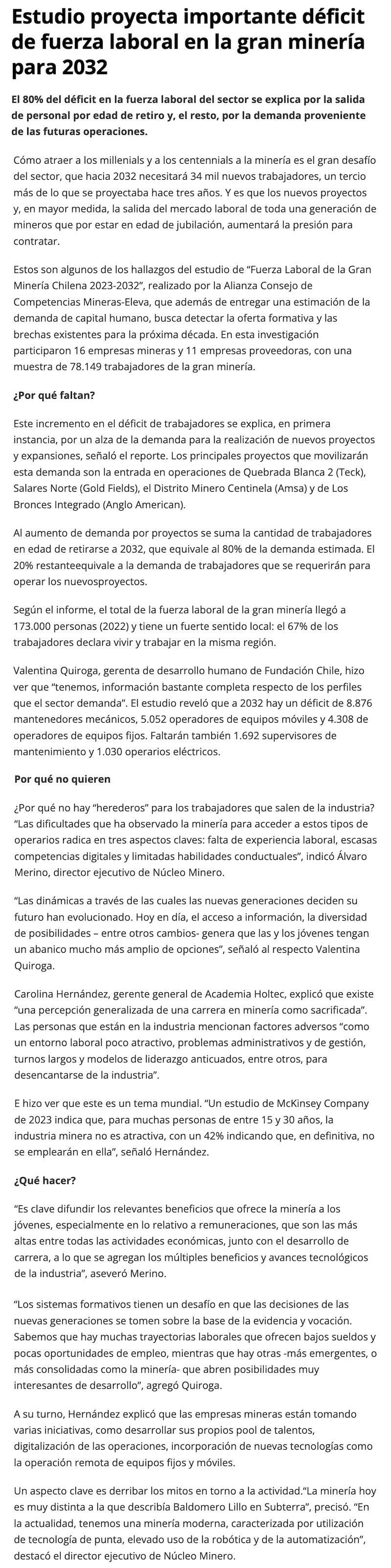 Estudio proyecta importante déficit de fuerza laboral en la gran minería para 2032

El 80% del déficit en la fuerza laboral del sector se explica por la salida de personal por edad de retiro y, el resto, por la demanda proveniente de las futuras operaciones.

Cómo atraer a los millenials y a los centennials a la minería es el gran desafío del sector, que hacia 2032 necesitará 34 mil nuevos trabajadores, un tercio más de lo que se proyectaba hace tres años. Y es que los nuevos proyectos y, en mayor medida, la salida del mercado laboral de toda una generación de mineros que por estar en edad de jubilación, aumentará la presión para contratar.

Estos son algunos de los hallazgos del estudio de “Fuerza Laboral de la Gran Minería Chilena 2023-2032”, realizado por la Alianza Consejo de Competencias Mineras-Eleva, que además de entregar una estimación de la demanda de capital humano, busca detectar la oferta formativa y las brechas existentes para la próxima década. En esta investigación participaron 16 empresas mineras y 11 empresas proveedoras, con una muestra de 78.149 trabajadores de la gran minería.

¿Por qué faltan?

Este incremento en el déficit de trabajadores se explica, en primera instancia, por un alza de la demanda para la realización de nuevos proyectos y expansiones, señaló el reporte. Los principales proyectos que movilizarán esta demanda son la entrada en operaciones de Quebrada Blanca 2 (Teck), Salares Norte (Gold Fields), el Distrito Minero Centinela (Amsa) y de Los Bronces Integrado (Anglo American).

Al aumento de demanda por proyectos se suma la cantidad de trabajadores en edad de retirarse a 2032, que equivale al 80% de la demanda estimada. El 20% restanteequivale a la demanda de trabajadores que se requerirán para operar los nuevosproyectos.

Según el informe, el total de la fuerza laboral de la gran minería llegó a 173.000 personas (2022) y tiene un fuerte sentido local: el 67% de los trabajadores declara vivir y trabajar en la misma región.

Valentina Quiroga, gerenta de desarrollo humano de Fundación Chile, hizo ver que “tenemos, información bastante completa respecto de los perfiles que el sector demanda”. El estudio reveló que a 2032 hay un déficit de 8.876 mantenedores mecánicos, 5.052 operadores de equipos móviles y 4.308 de operadores de equipos fijos. Faltarán también 1.692 supervisores de mantenimiento y 1.030 operarios eléctricos.

Por qué no quieren

¿Por qué no hay “herederos” para los trabajadores que salen de la industria? “Las dificultades que ha observado la minería para acceder a estos tipos de operarios radica en tres aspectos claves: falta de experiencia laboral, escasas competencias digitales y limitadas habilidades conductuales”, indicó Álvaro Merino, director ejecutivo de Núcleo Minero.

“Las dinámicas a través de las cuales las nuevas generaciones deciden su futuro han evolucionado. Hoy en día, el acceso a información, la diversidad de posibilidades – entre otros cambios- genera que las y los jóvenes tengan un abanico mucho más amplio de opciones”, señaló al respecto Valentina Quiroga.

Carolina Hernández, gerente general de Academia Holtec, explicó que existe “una percepción generalizada de una carrera en minería como sacrificada”. Las personas que están en la industria mencionan factores adversos “como un entorno laboral poco atractivo, problemas administrativos y de gestión, turnos largos y modelos de liderazgo anticuados, entre otros, para desencantarse de la industria”.

E hizo ver que este es un tema mundial. “Un estudio de McKinsey Company de 2023 indica que, para muchas personas de entre 15 y 30 años, la industria minera no es atractiva, con un 42% indicando que, en definitiva, no se emplearán en ella”, señaló Hernández.

¿Qué hacer?

“Es clave difundir los relevantes beneficios que ofrece la minería a los jóvenes, especialmente en lo relativo a remuneraciones, que son las más altas entre todas las actividades económicas, junto con el desarrollo de carrera, a lo que se agregan los múltiples beneficios y avances tecnológicos de la industria”, aseveró Merino.

“Los sistemas formativos tienen un desafío en que las decisiones de las nuevas generaciones se tomen sobre la base de la evidencia y vocación. Sabemos que hay muchas trayectorias laborales que ofrecen bajos sueldos y pocas oportunidades de empleo, mientras que hay otras -más emergentes, o más consolidadas como la minería- que abren posibilidades muy interesantes de desarrollo”, agregó Quiroga.

A su turno, Hernández explicó que las empresas mineras están tomando varias iniciativas, como desarrollar sus propios pool de talentos, digitalización de las operaciones, incorporación de nuevas tecnologías como la operación remota de equipos fijos y móviles.

Un aspecto clave es derribar los mitos en torno a la actividad.“La minería hoy es muy distinta a la que describía Baldomero Lillo en Subterra”, precisó. “En la actualidad, tenemos una minería moderna, caracterizada por utilización de tecnología de punta, elevado uso de la robótica y de la automatización”, destacó el director ejecutivo de Núcleo Minero.